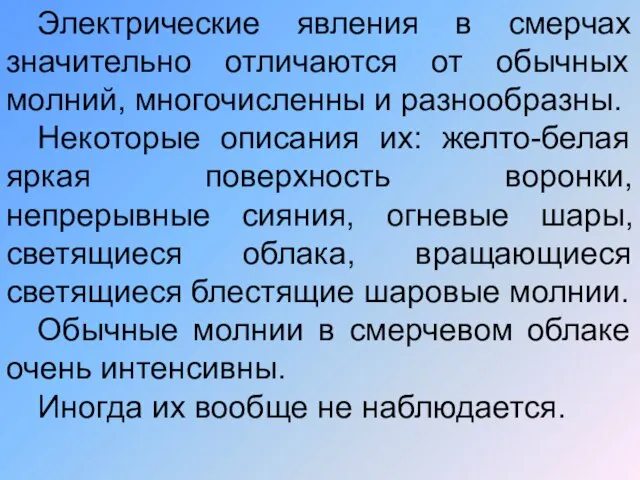 Электрические явления в смерчах значительно отличаются от обычных молний, многочисленны и разнообразны.

Некоторые описания их: желто-белая яркая поверхность воронки, непрерывные сияния, огневые шары, светящиеся облака, вращающиеся светящиеся блестящие шаровые молнии.

Обычные молнии в смерчевом облаке очень интенсивны.

Иногда их вообще не наблюдается.